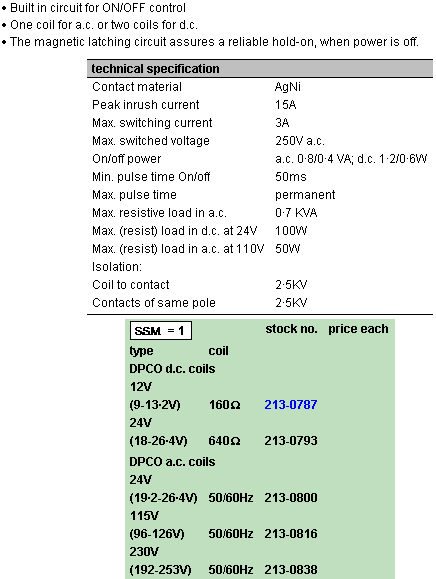 • Built in circuit for ON/OFF control
• One coil for a.c. or two coils for d.c.
• The magnetic latching circuit assures a reliable hold-on, when power is off.

| technical specification | |
|---|---|
| Contact material | AgNi |
| Peak inrush current | 15A |
| Max. switching current | 3A |
| Max. switched voltage | 250V a.c. |
| On/off power | a.c. 0·8/0·4 VA; d.c. 1·2/0·6W |
| Min. pulse time On/off | 50ms |
| Max. pulse time | permanent |
| Max. resistive load in a.c. | 0·7 KVA |
| Max. (resist) load in d.c. at 24V | 100W |
| Max. (resist) load in a.c. at 110V | 50W |
| Isolation: | |
| Coil to contact | 2·5KV |
| Contacts of same pole | 2·5KV |

| SSM = 1 | | stock no. | price each |
|---|---|---|---|
| type | coil | | |
| DPCO d.c. coils | | | |
| 12V | | | |
| (9-13·2V) | 160Ω | 213-0787 | |
| 24V | | | |
| (18-26·4V) | 640Ω | 213-0793 | |
| DPCO a.c. coils | | | |
| 24V | | | |
| (19·2-26·4V) | 50/60Hz | 213-0800 | |
| 115V | | | |
| (96-126V) | 50/60Hz | 213-0816 | |
| 230V | | | |
| (192-253V) | 50/60Hz | 213-0838 | |